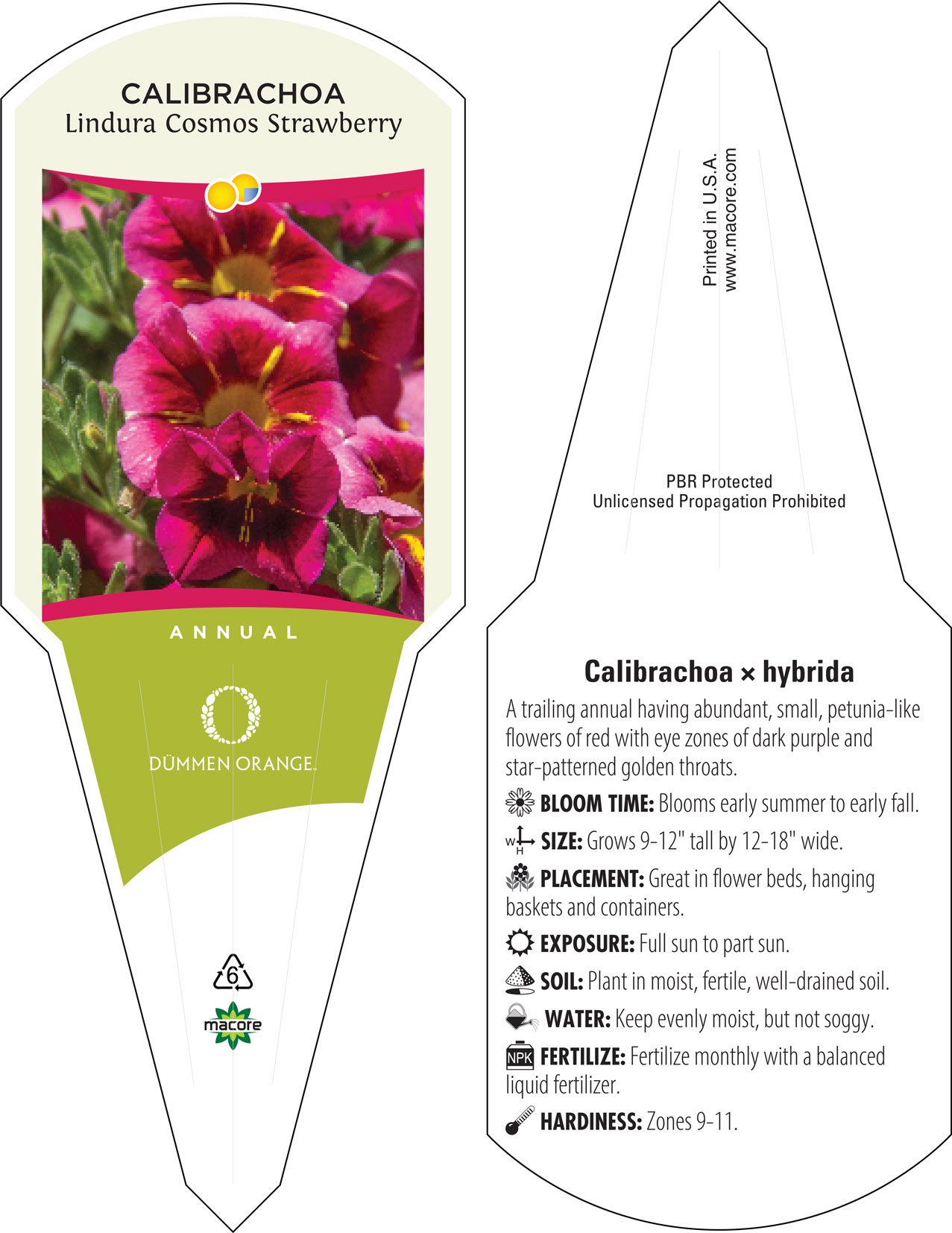 CALIBRACHOA
Lindura Cosmos Strawberry

ANNUAL

DÜMMEN ORANGE.

6

macore

Printed in U.S.A.
www.macore.com

PBR Protected
Unlicensed Propagation Prohibited

Calibrachoa × hybrida

A trailing annual having abundant, small, petunia-like flowers of red with eye zones of dark purple and star-patterned golden throats.

BLOOM TIME: Blooms early summer to early fall.

W H SIZE: Grows 9-12" tall by 12-18" wide.

PLACEMENT: Great in flower beds, hanging baskets and containers.

EXPOSURE: Full sun to part sun.

SOIL: Plant in moist, fertile, well-drained soil.

WATER: Keep evenly moist, but not soggy.

NPK FERTILIZE: Fertilize monthly with a balanced liquid fertilizer.

HARDINESS: Zones 9-11.